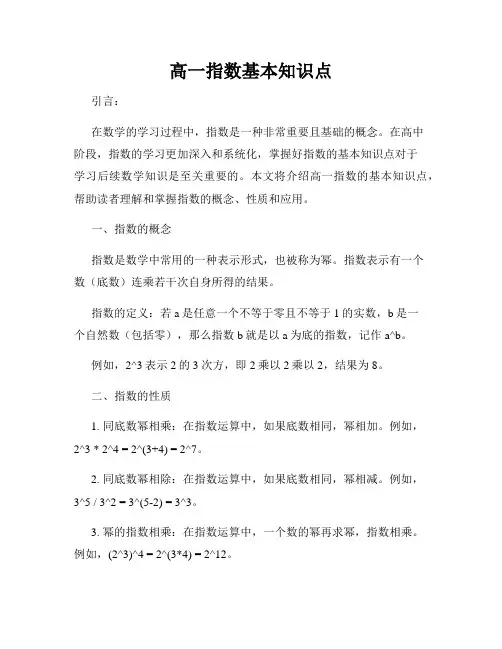 高一指数基本知识点

引言：

在数学的学习过程中，指数是一种非常重要且基础的概念。在高中阶段，指数的学习更加深入和系统化，掌握好指数的基本知识点对于学习后续数学知识是至关重要的。本文将介绍高一指数的基本知识点，帮助读者理解和掌握指数的概念、性质和应用。

一、指数的概念

指数是数学中常用的一种表示形式，也被称为幂。指数表示有一个数（底数）连乘若干次自身所得的结果。

指数的定义：若 a 是任意一个不等于零且不等于 1 的实数，b 是一个自然数（包括零），那么指数 b 就是以 a 为底的指数，记作 a^b。

例如，2^3 表示 2 的 3 次方，即 2 乘以 2 乘以 2，结果为 8。

二、指数的性质

1. 同底数幂相乘：在指数运算中，如果底数相同，幂相加。例如，2^3 * 2^4 = 2^(3+4) = 2^7。

2. 同底数幂相除：在指数运算中，如果底数相同，幂相减。例如，3^5 / 3^2 = 3^(5-2) = 3^3。

3. 幂的指数相乘：在指数运算中，一个数的幂再求幂，指数相乘。例如，(2^3)^4 = 2^(3*4) = 2^12。